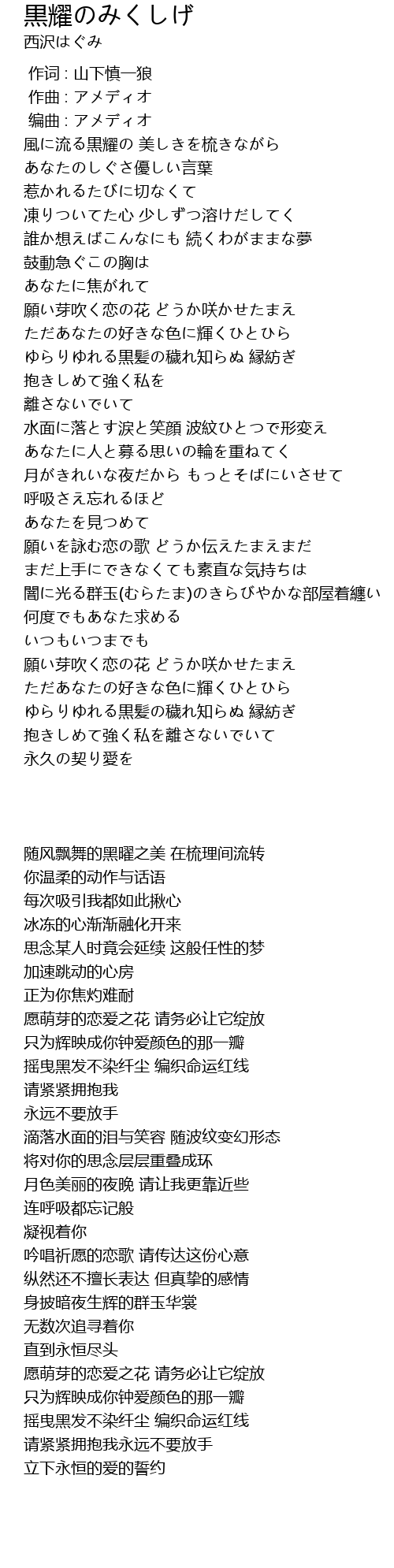 黒耀のみくしげ
西沢はぐみ

作词 : 山下慎一狼
作曲 : アメディオ
编曲 : アメディオ
風に流る黒耀の 美しきを梳きながら
あなたのしぐさ優しい言葉
惹かれるたびに切なくて
凍りついてた心 少しずつ溶けだしてく
誰か想えばこんなにも 続くわがままな夢
鼓動急ぐこの胸は
あなたに焦がれて
願い芽吹く恋の花 どうか咲かせたまえ
ただあなたの好きな色に輝くひとひら
ゆらりゆれる黒髪の穢れ知らぬ 縁紡ぎ
抱きしめて強く私を
離さないでいて
水面に落とす涙と笑顔 波紋ひとつで形変え
あなたに人と募る思いの輪を重ねてく
月がきれいな夜だから もっとそばにいさせて
呼吸さえ忘れるほど
あなたを見つめて
願いを詠む恋の歌 どうか伝えたまえまだ
まだ上手にできなくても素直な気持ちは
闇に光る群玉(むらたま)のきらびやかな部屋着纏い
何度でもあなた求める
いつもいつまでも
願い芽吹く恋の花 どうか咲かせたまえ
ただあなたの好きな色に輝くひとひら
ゆらりゆれる黒髪の穢れ知らぬ 縁紡ぎ
抱きしめて強く私を離さないでいて
永久の契り愛を

随风飘舞的黑曜之美 在梳理间流转
你温柔的动作与话语
每次吸引我都如此揪心
冰冻的心渐渐融化开来
思念某人时竟会延续 这般任性的梦
加速跳动的心房
正为你焦灼难耐
愿萌芽的恋爱之花 请务必让它绽放
只为辉映成你钟爱颜色的那一瓣
摇曳黑发不染纤尘 编织命运红线
请紧紧拥抱我
永远不要放手
滴落水面的泪与笑容 随波纹变幻形态
将对你的思念层层重叠成环
月色美丽的夜晚 请让我更靠近些
连呼吸都忘记般
凝视着你
吟唱祈愿的恋歌 请传达这份心意
纵然还不擅长表达 但真挚的感情
身披暗夜生辉的群玉华裳
无数次追寻着你
直到永恒尽头
愿萌芽的恋爱之花 请务必让它绽放
只为辉映成你钟爱颜色的那一瓣
摇曳黑发不染纤尘 编织命运红线
请紧紧拥抱我永远不要放手
立下永恒的爱的誓约